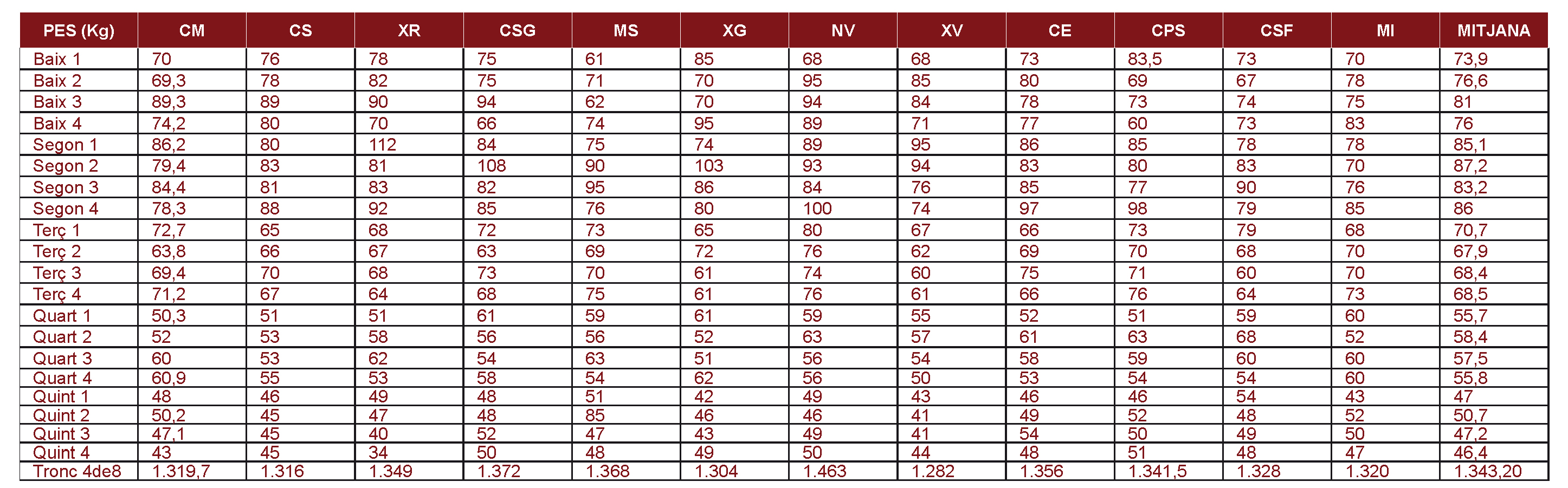 | PES (Kg) | CM | CS | XR | CSG | MS | XG | NV | XV | CE | CPS | CSF | MI | MITJANA |
|---|---|---|---|---|---|---|---|---|---|---|---|---|---|
| Baix 1 | 70 | 76 | 78 | 75 | 61 | 85 | 68 | 68 | 73 | 83,5 | 73 | 70 | 73,9 |
| Baix 2 | 69,3 | 78 | 82 | 75 | 71 | 70 | 95 | 85 | 80 | 69 | 67 | 78 | 76,6 |
| Baix 3 | 89,3 | 89 | 90 | 94 | 62 | 70 | 94 | 84 | 78 | 73 | 74 | 75 | 81 |
| Baix 4 | 74,2 | 80 | 70 | 66 | 74 | 95 | 89 | 71 | 77 | 60 | 73 | 83 | 76 |
| Segon 1 | 86,2 | 80 | 112 | 84 | 75 | 74 | 89 | 95 | 86 | 85 | 78 | 78 | 85,1 |
| Segon 2 | 79,4 | 83 | 81 | 108 | 90 | 103 | 93 | 94 | 83 | 80 | 83 | 70 | 87,2 |
| Segon 3 | 84,4 | 81 | 83 | 82 | 95 | 86 | 84 | 76 | 85 | 77 | 90 | 76 | 83,2 |
| Segon 4 | 78,3 | 88 | 92 | 85 | 76 | 80 | 100 | 74 | 97 | 98 | 79 | 85 | 86 |
| Terç 1 | 72,7 | 65 | 68 | 72 | 73 | 65 | 80 | 67 | 66 | 73 | 79 | 68 | 70,7 |
| Terç 2 | 63,8 | 66 | 67 | 63 | 69 | 72 | 76 | 62 | 69 | 70 | 68 | 70 | 67,9 |
| Terç 3 | 69,4 | 70 | 68 | 73 | 70 | 61 | 74 | 60 | 75 | 71 | 60 | 70 | 68,4 |
| Terç 4 | 71,2 | 67 | 64 | 68 | 75 | 61 | 76 | 61 | 66 | 76 | 64 | 73 | 68,5 |
| Quart 1 | 50,3 | 51 | 51 | 61 | 59 | 61 | 59 | 55 | 52 | 51 | 59 | 60 | 55,7 |
| Quart 2 | 52 | 53 | 58 | 56 | 56 | 52 | 63 | 57 | 61 | 63 | 68 | 52 | 58,4 |
| Quart 3 | 60 | 53 | 62 | 54 | 63 | 51 | 56 | 54 | 58 | 59 | 60 | 60 | 57,5 |
| Quart 4 | 60,9 | 55 | 53 | 58 | 54 | 62 | 56 | 50 | 53 | 54 | 54 | 60 | 55,8 |
| Quint 1 | 48 | 46 | 49 | 48 | 51 | 42 | 49 | 43 | 46 | 46 | 54 | 43 | 47 |
| Quint 2 | 50,2 | 45 | 47 | 48 | 85 | 46 | 46 | 41 | 49 | 52 | 48 | 52 | 50,7 |
| Quint 3 | 47,1 | 45 | 40 | 52 | 47 | 43 | 49 | 41 | 54 | 50 | 49 | 50 | 47,2 |
| Quint 4 | 43 | 45 | 34 | 50 | 48 | 49 | 50 | 44 | 48 | 51 | 48 | 47 | 46,4 |
| Tronc 4de8 | 1.319,7 | 1.316 | 1.349 | 1.372 | 1.368 | 1.304 | 1.463 | 1.282 | 1.356 | 1.341,5 | 1.328 | 1.320 | 1.343,20 |